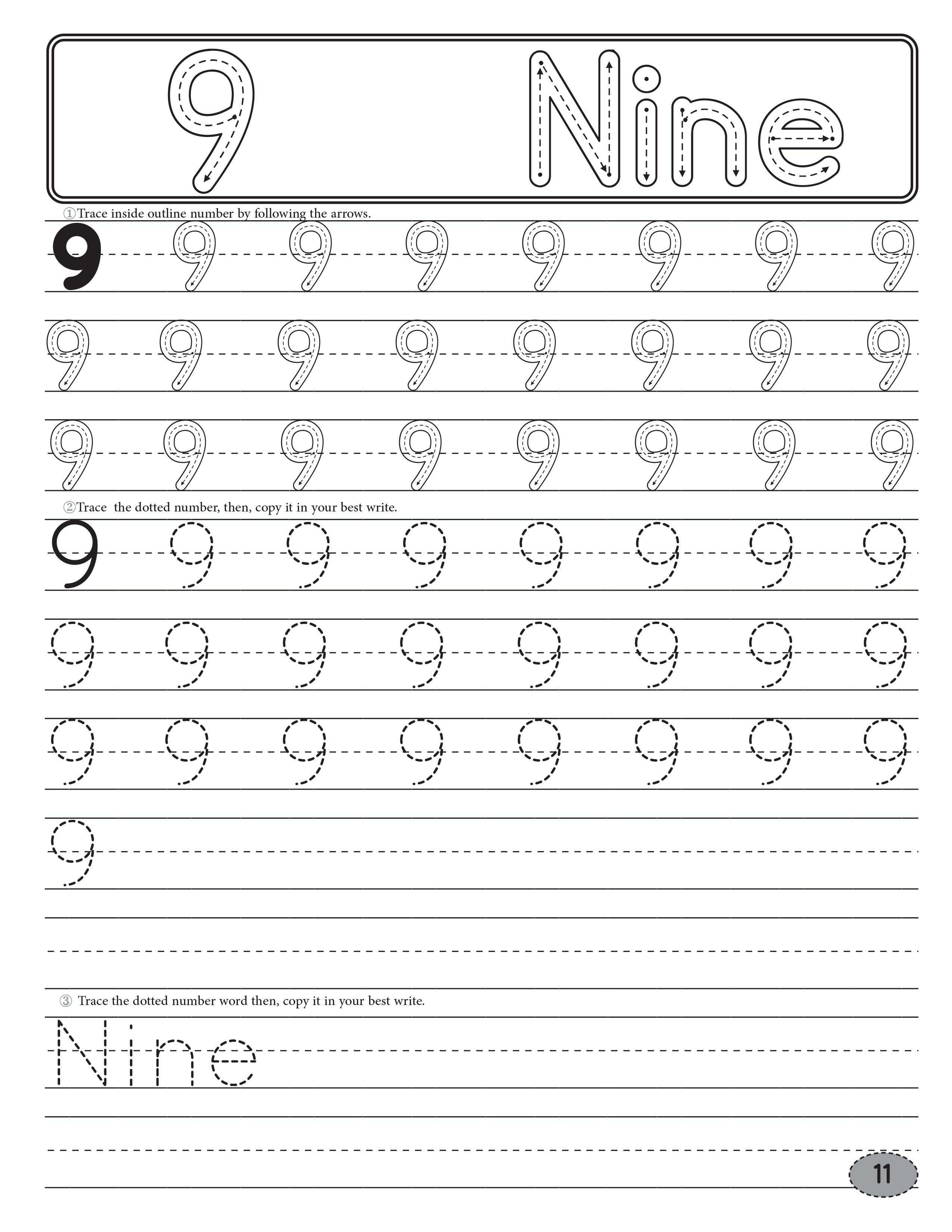 9 Nine

①Trace inside outline number by following the arrows.

9 9 9 9 9 9 9 9

9 9 9 9 9 9 9 9

9 9 9 9 9 9 9 9

②Trace the dotted number, then, copy it in your best write.

9 9 9 9 9 9 9 9

9 9 9 9 9 9 9 9

9 9 9 9 9 9 9 9

9

③ Trace the dotted number word then, copy it in your best write.

Nine

11